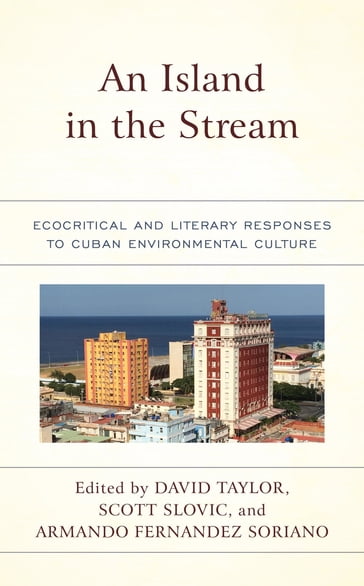 An Island in the Stream

ECOCRITICAL AND LITERARY RESPONSES TO CUBAN ENVIRONMENTAL CULTURE

Edited by DAVID TAYLOR, SCOTT SLOVIC, and ARMANDO FERNANDEZ SORIANO